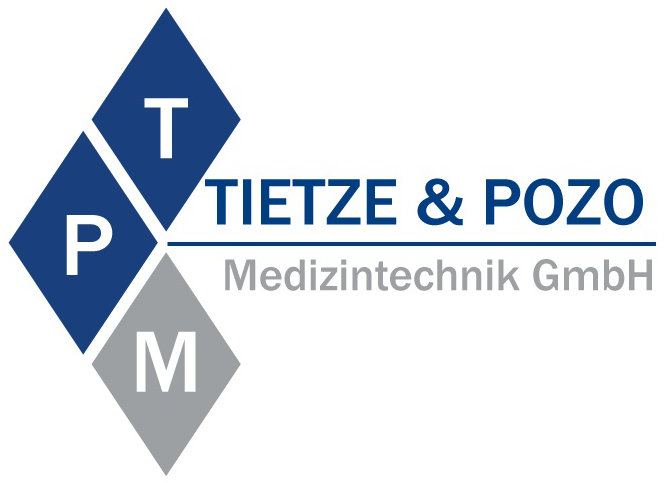 T
P
M
TIETZE & POZO
Medizintechnik GmbH